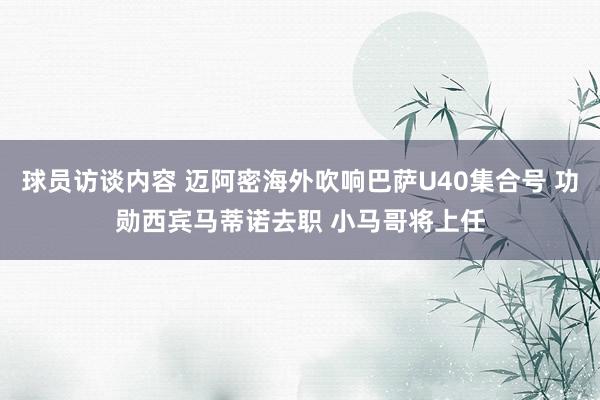 球员访谈内容 迈阿密海外吹响巴萨U40集合号 功勋西宾马蒂诺去职 小马哥将上任